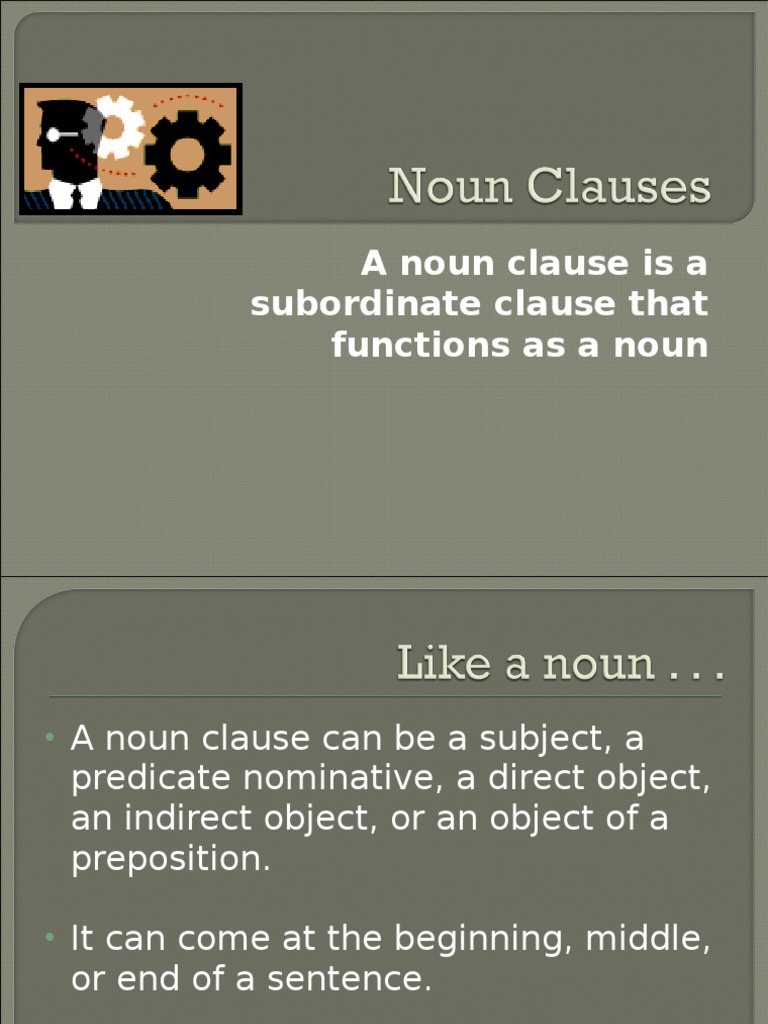 Noun Clauses

A noun clause is a subordinate clause that functions as a noun

Like a noun . . .

• A noun clause can be a subject, a predicate nominative, a direct object, an indirect object, or an object of a preposition.

• It can come at the beginning, middle, or end of a sentence.